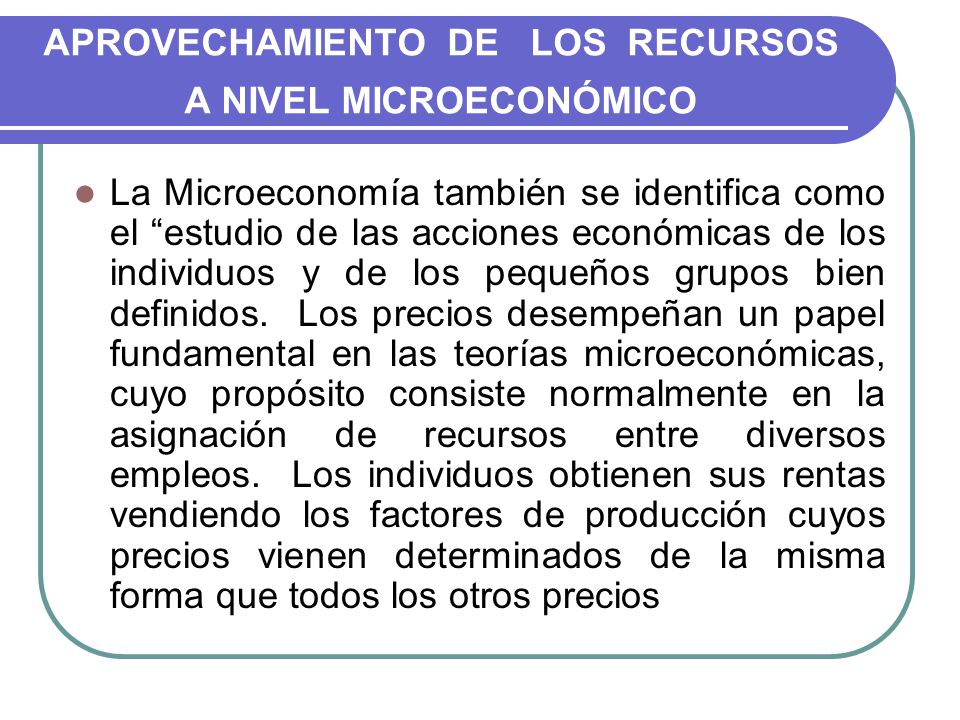 APROVECHAMIENTO DE LOS RECURSOS A NIVEL MICROECONÓMICO

La Microeconomía también se identifica como el “estudio de las acciones económicas de los individuos y de los pequeños grupos bien definidos. Los precios desempeñan un papel fundamental en las teorías microeconómicas, cuyo propósito consiste normalmente en la asignación de recursos entre diversos empleos. Los individuos obtienen sus rentas vendiendo los factores de producción cuyos precios vienen determinados de la misma forma que todos los otros precios